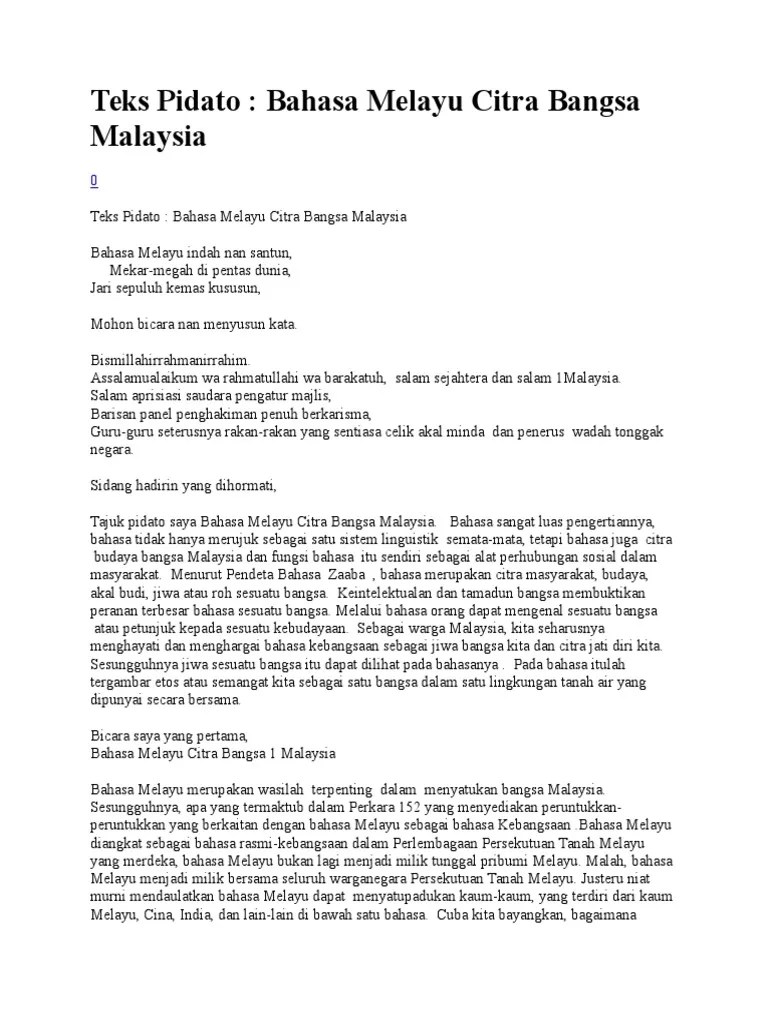 Teks Pidato : Bahasa Melayu Citra Bangsa Malaysia

0

Teks Pidato : Bahasa Melayu Citra Bangsa Malaysia

Bahasa Melayu indah nan santun,
Mekar-megah di pentas dunia,
Jari sepuluh kemas kususun,

Mohon bicara nan menyusun kata.

Bismillahirrahmanirrahim.
Assalamualaikum wa rahmatullahi wa barakatuh, salam sejahtera dan salam 1Malaysia.
Salam aprisiasi saudara pengatur majlis,
Barisan panel penghakiman penuh berkarisma,
Guru-guru seterusnya rakan-rakan yang sentiasa celik akal minda dan penerus wadah tonggak negara.

Sidang hadirin yang dihormati,

Tajuk pidato saya Bahasa Melayu Citra Bangsa Malaysia. Bahasa sangat luas pengertiannya, bahasa tidak hanya merujuk sebagai satu sistem linguistik semata-mata, tetapi bahasa juga citra budaya bangsa Malaysia dan fungsi bahasa itu sendiri sebagai alat perhubungan sosial dalam masyarakat. Menurut Pendeta Bahasa Zaaba , bahasa merupakan citra masyarakat, budaya, akal budi, jiwa atau roh sesuatu bangsa. Keintelektualan dan tamadun bangsa membuktikan peranan terbesar bahasa sesuatu bangsa. Melalui bahasa orang dapat mengenal sesuatu bangsa atau petunjuk kepada sesuatu kebudayaan. Sebagai warga Malaysia, kita seharusnya menghayati dan menghargai bahasa kebangsaan sebagai jiwa bangsa kita dan citra jati diri kita. Sesungguhnya jiwa sesuatu bangsa itu dapat dilihat pada bahasanya . Pada bahasa itulah tergambar etos atau semangat kita sebagai satu bangsa dalam satu lingkungan tanah air yang dipunyai secara bersama.

Bicara saya yang pertama,
Bahasa Melayu Citra Bangsa 1 Malaysia

Bahasa Melayu merupakan wasilah terpenting dalam menyatukan bangsa Malaysia. Sesungguhnya, apa yang termaktub dalam Perkara 152 yang menyediakan peruntukkan-peruntukkan yang berkaitan dengan bahasa Melayu sebagai bahasa Kebangsaan .Bahasa Melayu diangkat sebagai bahasa rasmi-kebangsaan dalam Perlembagaan Persekutuan Tanah Melayu yang merdeka, bahasa Melayu bukan lagi menjadi milik tunggal pribumi Melayu. Malah, bahasa Melayu menjadi milik bersama seluruh warganegara Persekutuan Tanah Melayu. Justeru niat murni mendaulatkan bahasa Melayu dapat menyatupadukan kaum-kaum, yang terdiri dari kaum Melayu, Cina, India, dan lain-lain di bawah satu bahasa. Cuba kita bayangkan, bagaimana